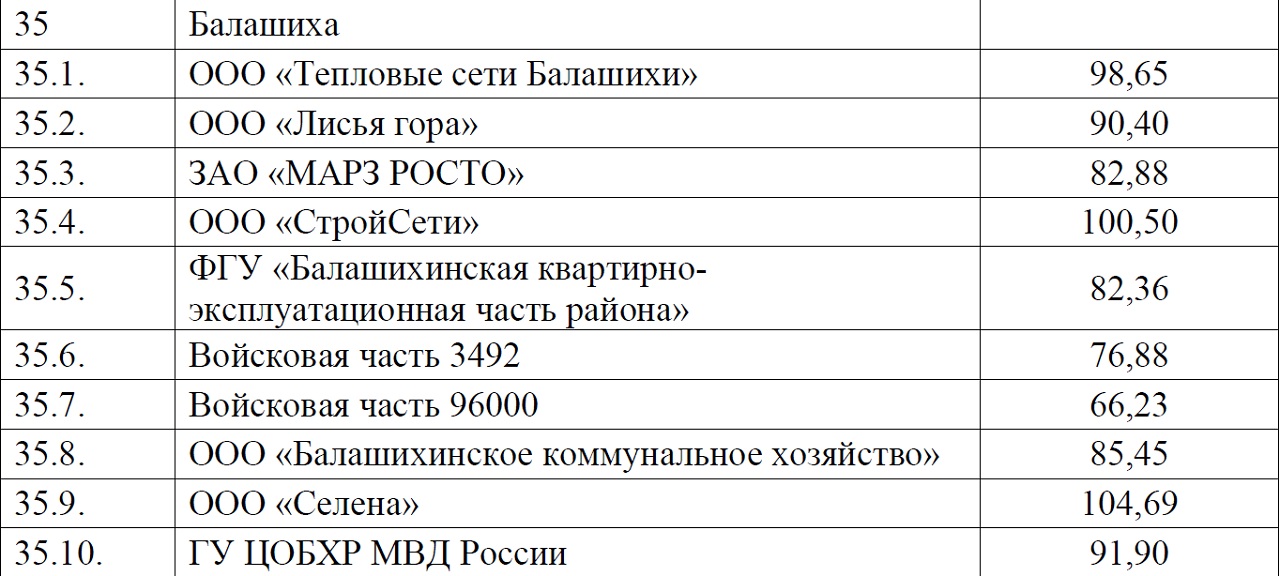 | 35 | Балашиха |  |
|---|---|---|
| 35.1. | ООО «Тепловые сети Балашихи» | 98,65 |
| 35.2. | ООО «Лисья гора» | 90,40 |
| 35.3. | ЗАО «МАРЗ РОСТО» | 82,88 |
| 35.4. | ООО «СтройСети» | 100,50 |
| 35.5. | ФГУ «Балашихинская квартирно-эксплуатационная часть района» | 82,36 |
| 35.6. | Войсковая часть 3492 | 76,88 |
| 35.7. | Войсковая часть 96000 | 66,23 |
| 35.8. | ООО «Балашихинское коммунальное хозяйство» | 85,45 |
| 35.9. | ООО «Селена» | 104,69 |
| 35.10. | ГУ ЦОБХР МВД России | 91,90 |